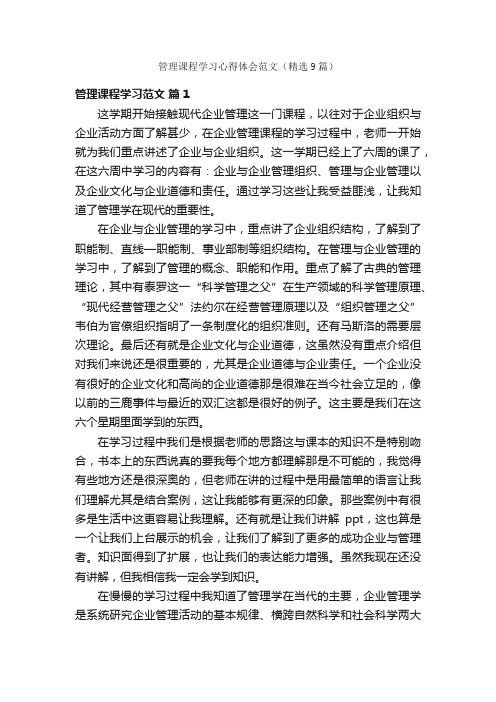 管理课程学习心得体会范文（精选9篇）

管理课程学习范文 篇1

这学期开始接触现代企业管理这一门课程，以往对于企业组织与企业活动方面了解甚少，在企业管理课程的学习过程中，老师一开始就为我们重点讲述了企业与企业组织。这一学期已经上了六周的课了，在这六周中学习的内容有：企业与企业管理组织、管理与企业管理以及企业文化与企业道德和责任。通过学习这些让我受益匪浅，让我知道了管理学在现代的重要性。

在企业与企业管理的学习中，重点讲了企业组织结构，了解到了职能制、直线—职能制、事业部制等组织结构。在管理与企业管理的学习中，了解到了管理的概念、职能和作用。重点了解了古典的管理理论，其中有泰罗这一“科学管理之父”在生产领域的科学管理原理、“现代经营管理之父”法约尔在经营管理原理以及“组织管理之父”韦伯为官僚组织指明了一条制度化的组织准则。还有马斯洛的需要层次理论。最后还有就是企业文化与企业道德，这虽然没有重点介绍但对我们来说还是很重要的，尤其是企业道德与企业责任。一个企业没有很好的企业文化和高尚的企业道德那是很难在当今社会立足的，像以前的三鹿事件与最近的双汇这都是很好的例子。这主要是我们在这六个星期里面学到的东西。

在学习过程中我们是根据老师的思路这与课本的知识不是特别吻合，书本上的东西说真的要我每个地方都理解那是不可能的，我觉得有些地方还是很深奥的，但老师在讲的过程中是用最简单的语言让我们理解尤其是结合案例，这让我能够有更深的印象。那些案例中有很多是生活中这更容易让我理解。还有就是让我们讲解 ppt，这也算是一个让我们上台展示的机会，让我们了解到了更多的成功企业与管理者。知识面得到了扩展，也让我们的表达能力增强。虽然我现在还没有讲解，但我相信我一定会学到知识。

在慢慢的学习过程中我知道了管理学在当代的主要，企业管理学是系统研究企业管理活动的基本规律、横跨自然科学和社会科学两大